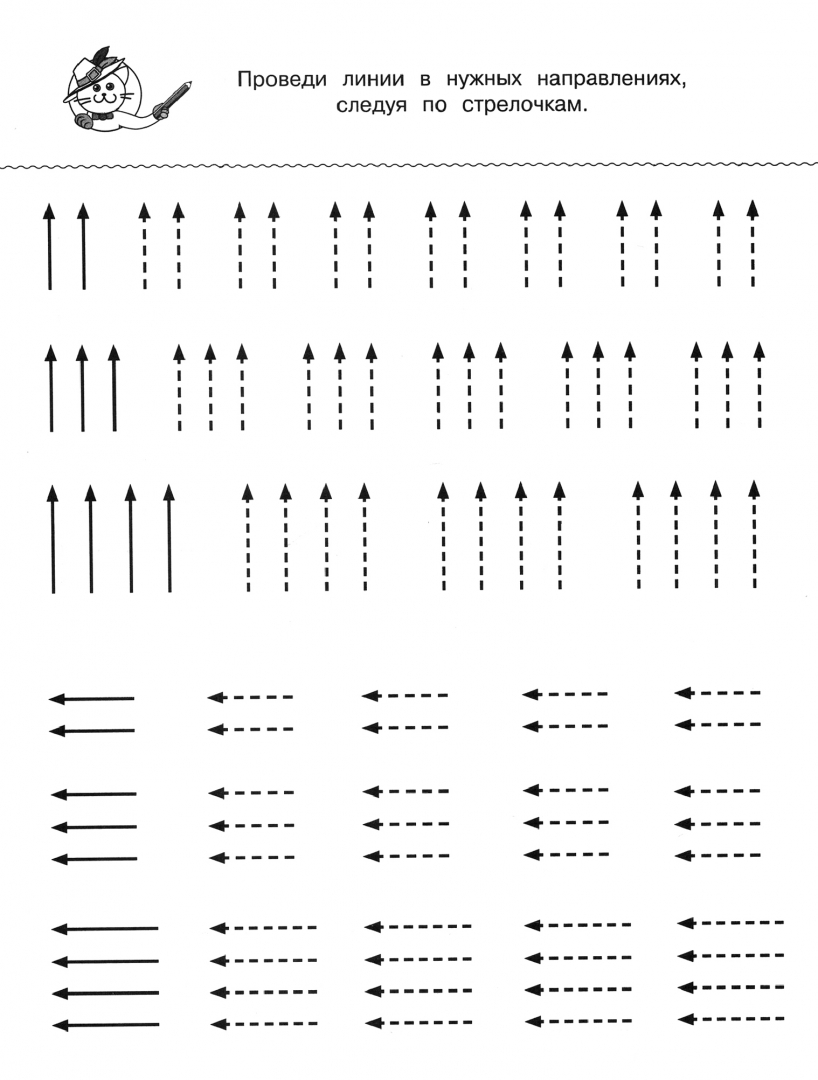 Проведи линии в нужных направлениях, следуя по стрелочкам.